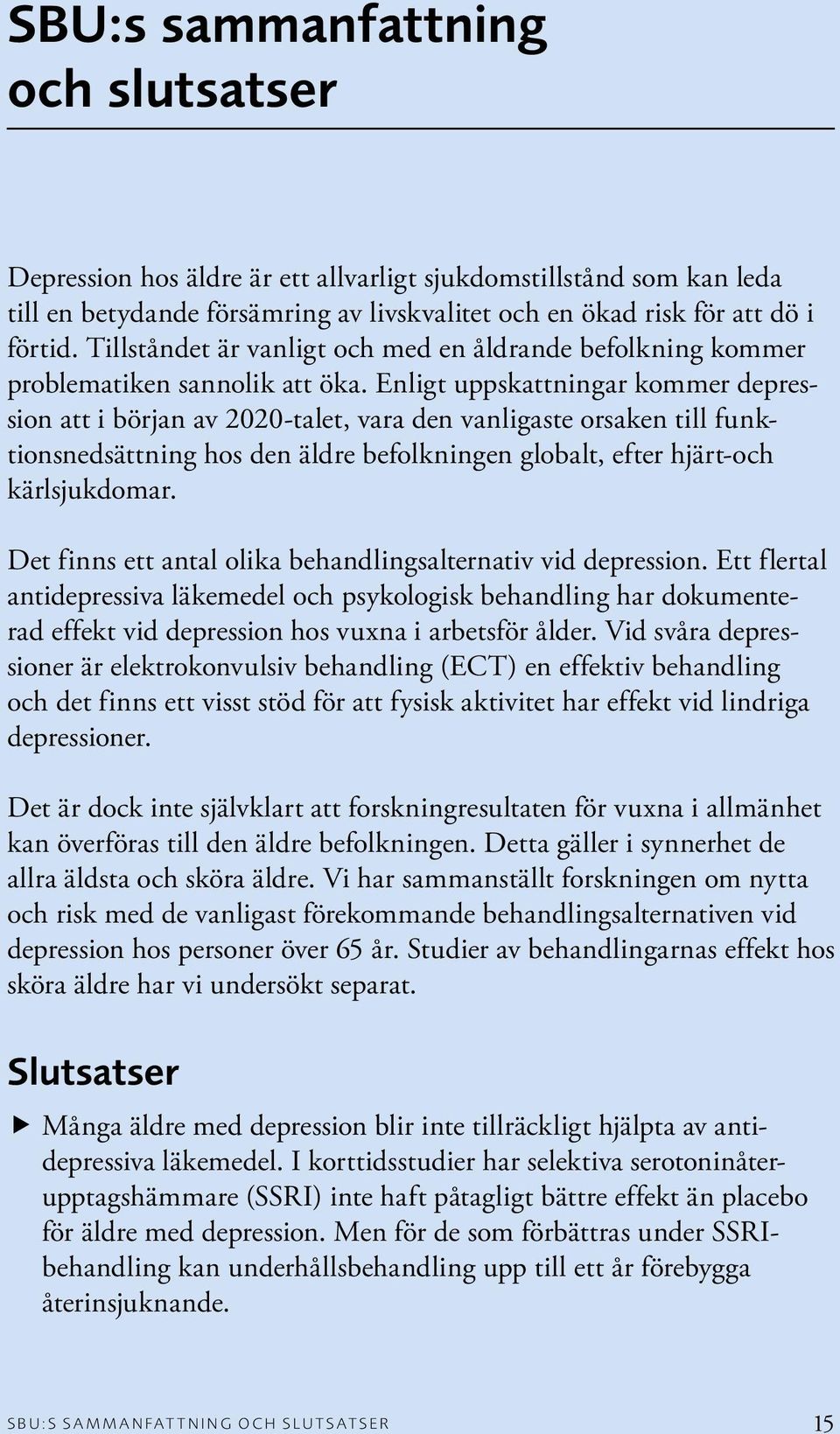 SBU:s sammanfattning och slutsatser

Depression hos äldre är ett allvarligt sjukdomstillstånd som kan leda till en betydande försämring av livskvalitet och en ökad risk för att dö i förtid. Tillståndet är vanligt och med en åldrande befolkning kommer problematiken sannolik att öka. Enligt uppskattningar kommer depression att i början av 2020-talet, vara den vanligaste orsaken till funktionsnedsättning hos den äldre befolkningen globalt, efter hjärt-och kärlsjukdomar.

Det finns ett antal olika behandlingsalternativ vid depression. Ett flertal antidepressiva läkemedel och psykologisk behandling har dokumenterad effekt vid depression hos vuxna i arbetsför ålder. Vid svåra depressioner är elektrokonvulsiv behandling (ECT) en effektiv behandling och det finns ett visst stöd för att fysisk aktivitet har effekt vid lindriga depressioner.

Det är dock inte självklart att forskningresultaten för vuxna i allmänhet kan överföras till den äldre befolkningen. Detta gäller i synnerhet de allra äldsta och sköra äldre. Vi har sammanställt forskningen om nytta och risk med de vanligast förekommande behandlingsalternativen vid depression hos personer över 65 år. Studier av behandlingarnas effekt hos sköra äldre har vi undersökt separat.

Slutsatser

▶ Många äldre med depression blir inte tillräckligt hjälpta av antidepressiva läkemedel. I korttidsstudier har selektiva serotoninåterupptagshämmare (SSRI) inte haft påtagligt bättre effekt än placebo för äldre med depression. Men för de som förbättras under SSRI-behandling kan underhållsbehandling upp till ett år förebygga återinsjuknande.

SBU:S SAMMANFATTNING OCH SLUTSATSER 15